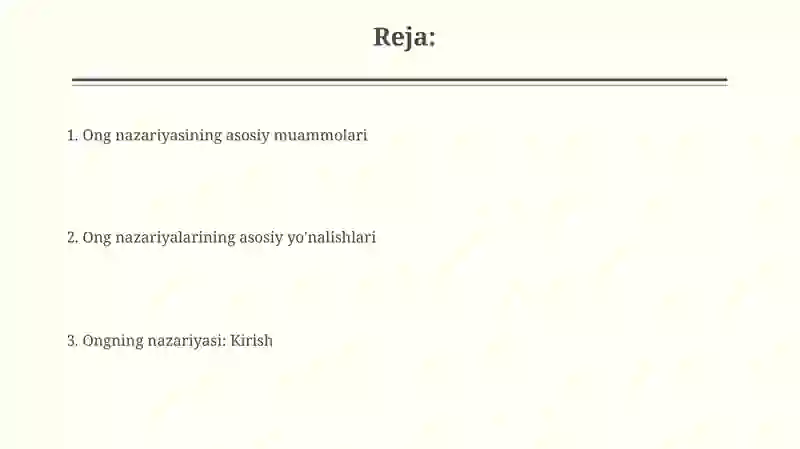 Reja:

1. Ong nazariyasining asosiy muammolari

2. Ong nazariyalarining asosiy yo'nalishlari

3. Ongning nazariyasi: Kirish